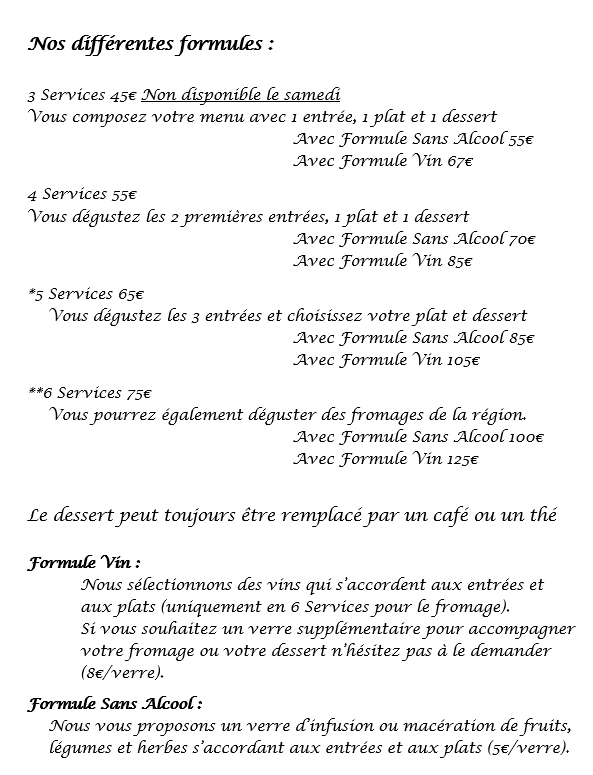 Nos différentes formules :

3 Services 45€ Non disponible le samedi
Vous composez votre menu avec 1 entrée, 1 plat et 1 dessert
Avec Formule Sans Alcool 55€
Avec Formule Vin 67€

4 Services 55€
Vous dégustez les 2 premières entrées, 1 plat et 1 dessert
Avec Formule Sans Alcool 70€
Avec Formule Vin 85€

*5 Services 65€
Vous dégustez les 3 entrées et choisissez votre plat et dessert
Avec Formule Sans Alcool 85€
Avec Formule Vin 105€

**6 Services 75€
Vous pourrez également déguster des fromages de la région.
Avec Formule Sans Alcool 100€
Avec Formule Vin 125€

Le dessert peut toujours être remplacé par un café ou un thé

Formule Vin :
Nous sélectionnons des vins qui s'accordent aux entrées et aux plats (uniquement en 6 Services pour le fromage).
Si vous souhaitez un verre supplémentaire pour accompagner votre fromage ou votre dessert n'hésitez pas à le demander (8€/verre).

Formule Sans Alcool :
Nous vous proposons un verre d'infusion ou macération de fruits, légumes et herbes s'accordant aux entrées et aux plats (5€/verre).